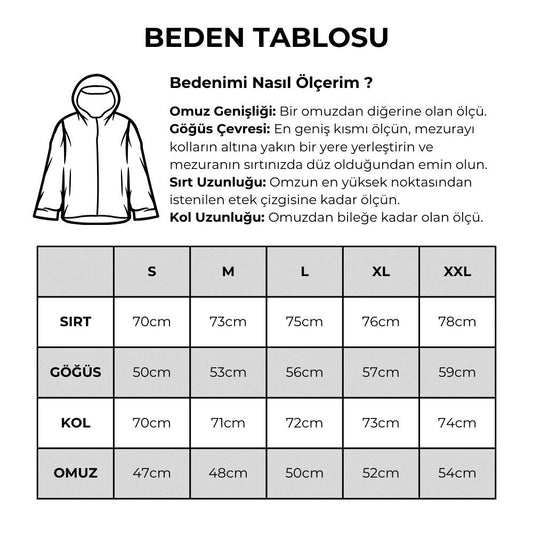 BEDEN TABLOSU

Bedenimi Nasıl Ölçerim ?

Omuz Genişliği: Bir omuzdan diğerine olan ölçü.
Göğüs Çevresi: En geniş kısmı ölçün, mezurayı kolların altına yakın bir yere yerleştirin ve mezuranın sırtınızda düz olduğundan emin olun.
Sırt Uzunluğu: Omzun en yüksek noktasından istenilen etek çizgisine kadar ölçün.
Kol Uzunluğu: Omuzdan bileğe kadar olan ölçü.

| | S | M | L | XL | XXL |
|---|---|---|---|---|---|
| SIRT | 70cm | 73cm | 75cm | 76cm | 78cm |
| GÖĞÜS | 50cm | 53cm | 56cm | 57cm | 59cm |
| KOL | 70cm | 71cm | 72cm | 73cm | 74cm |
| OMUZ | 47cm | 48cm | 50cm | 52cm | 54cm |